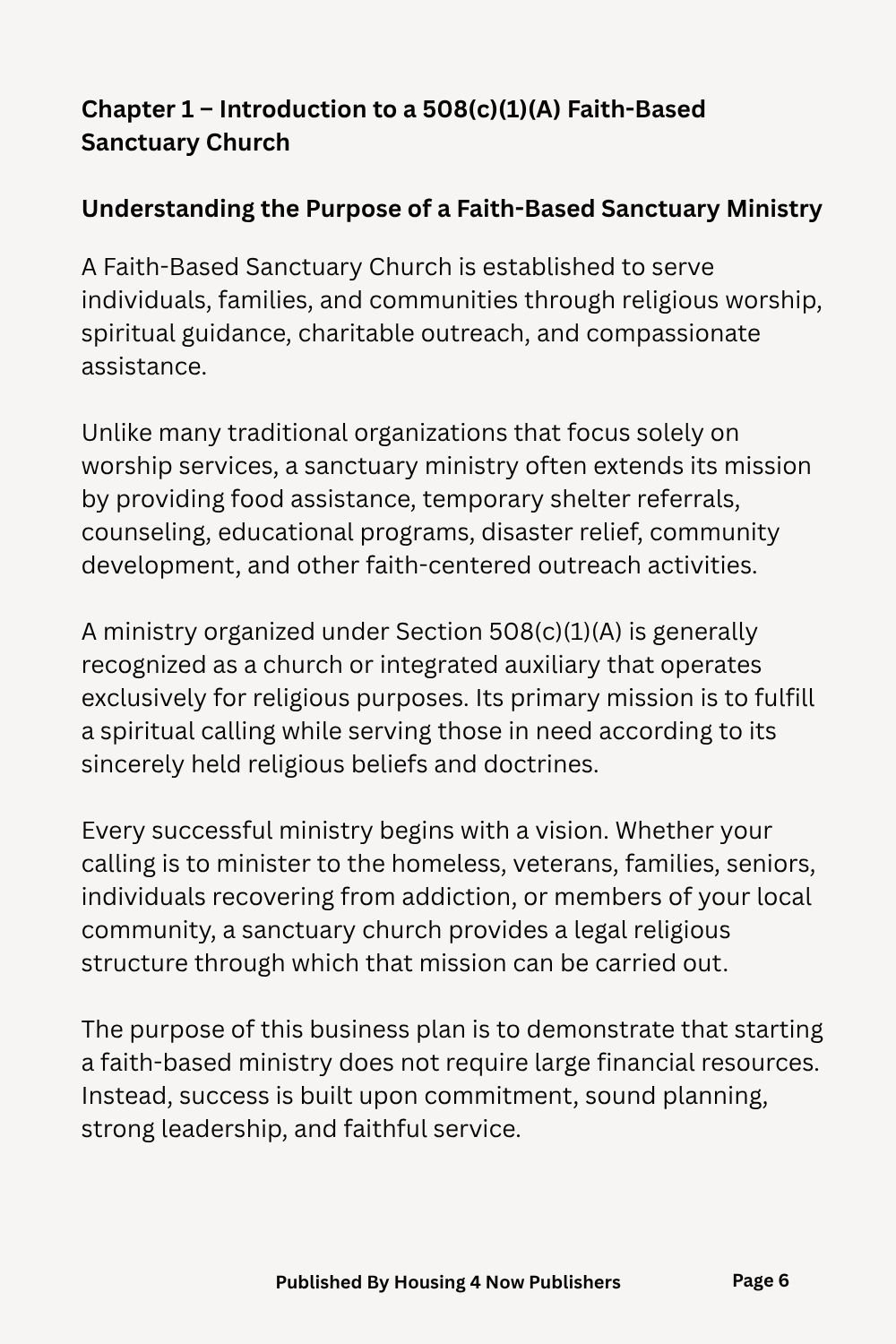 Chapter 1 – Introduction to a 508(c)(1)(A) Faith-Based Sanctuary Church

Understanding the Purpose of a Faith-Based Sanctuary Ministry

A Faith-Based Sanctuary Church is established to serve individuals, families, and communities through religious worship, spiritual guidance, charitable outreach, and compassionate assistance.

Unlike many traditional organizations that focus solely on worship services, a sanctuary ministry often extends its mission by providing food assistance, temporary shelter referrals, counseling, educational programs, disaster relief, community development, and other faith-centered outreach activities.

A ministry organized under Section 508(c)(1)(A) is generally recognized as a church or integrated auxiliary that operates exclusively for religious purposes. Its primary mission is to fulfill a spiritual calling while serving those in need according to its sincerely held religious beliefs and doctrines.

Every successful ministry begins with a vision. Whether your calling is to minister to the homeless, veterans, families, seniors, individuals recovering from addiction, or members of your local community, a sanctuary church provides a legal religious structure through which that mission can be carried out.

The purpose of this business plan is to demonstrate that starting a faith-based ministry does not require large financial resources. Instead, success is built upon commitment, sound planning, strong leadership, and faithful service.

Published By Housing 4 Now Publishers

Page 6